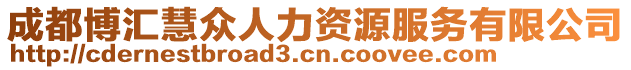 成都博汇慧众人力资源服务有限公司
http://cdernestbroad3.cn.coovee.com